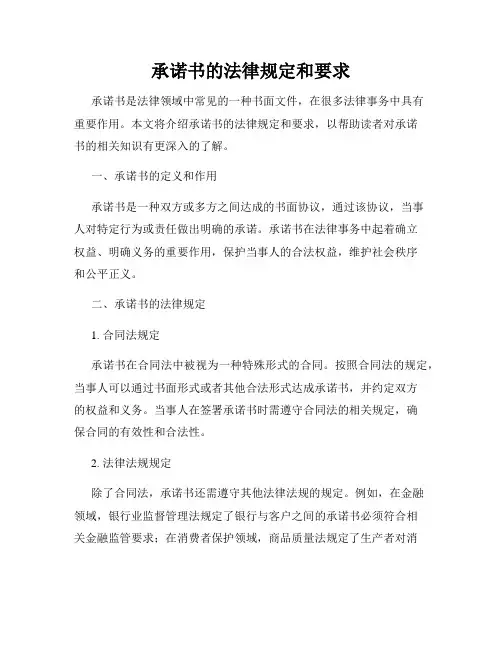 承诺书的法律规定和要求

承诺书是法律领域中常见的一种书面文件，在很多法律事务中具有重要作用。本文将介绍承诺书的法律规定和要求，以帮助读者对承诺书的相关知识有更深入的了解。

一、承诺书的定义和作用

承诺书是一种双方或多方之间达成的书面协议，通过该协议，当事人对特定行为或责任做出明确的承诺。承诺书在法律事务中起着确立权益、明确义务的重要作用，保护当事人的合法权益，维护社会秩序和公平正义。

二、承诺书的法律规定

1. 合同法规定

承诺书在合同法中被视为一种特殊形式的合同。按照合同法的规定，当事人可以通过书面形式或者其他合法形式达成承诺书，并约定双方的权益和义务。当事人在签署承诺书时需遵守合同法的相关规定，确保合同的有效性和合法性。

2. 法律法规规定

除了合同法，承诺书还需遵守其他法律法规的规定。例如，在金融领域，银行业监督管理法规定了银行与客户之间的承诺书必须符合相关金融监管要求；在消费者保护领域，商品质量法规定了生产者对消